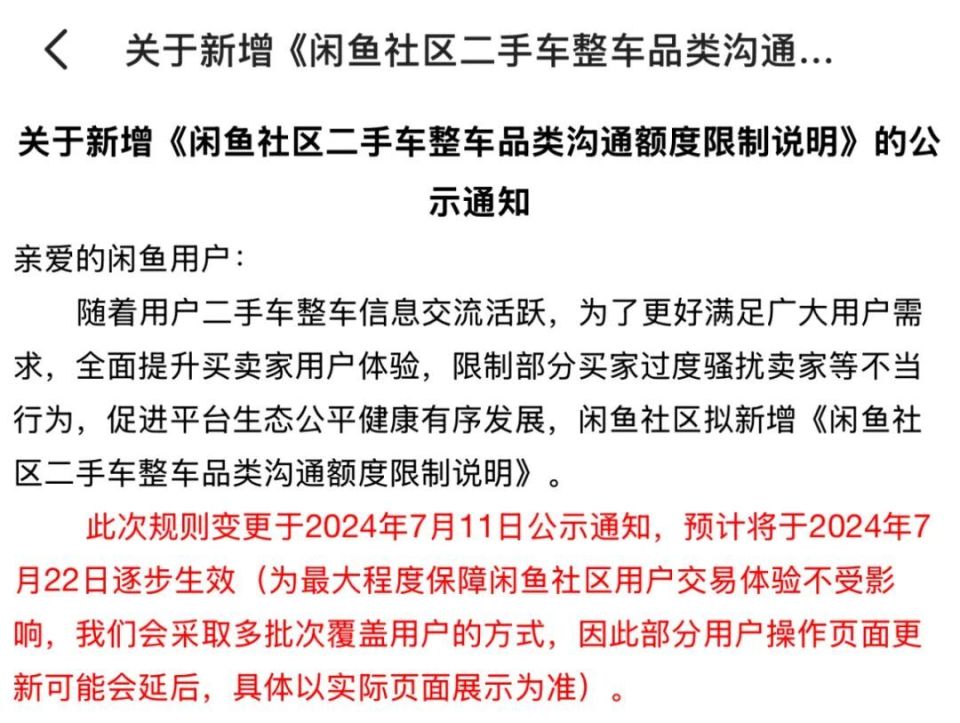 关于新增《闲鱼社区二手车整车品类沟通...

关于新增《闲鱼社区二手车整车品类沟通额度限制说明》的公示通知

亲爱的闲鱼用户：

随着用户二手车整车信息交流活跃，为了更好满足广大用户需求，全面提升买卖家用户体验，限制部分买家过度骚扰卖家等不当行为，促进平台生态公平健康有序发展，闲鱼社区拟新增《闲鱼社区二手车整车品类沟通额度限制说明》。

此次规则变更于2024年7月11日公示通知，预计将于2024年7月22日逐步生效（为最大程度保障闲鱼社区用户交易体验不受影响，我们会采取多批次覆盖用户的方式，因此部分用户操作页面更新可能会延后，具体以实际页面展示为准）。